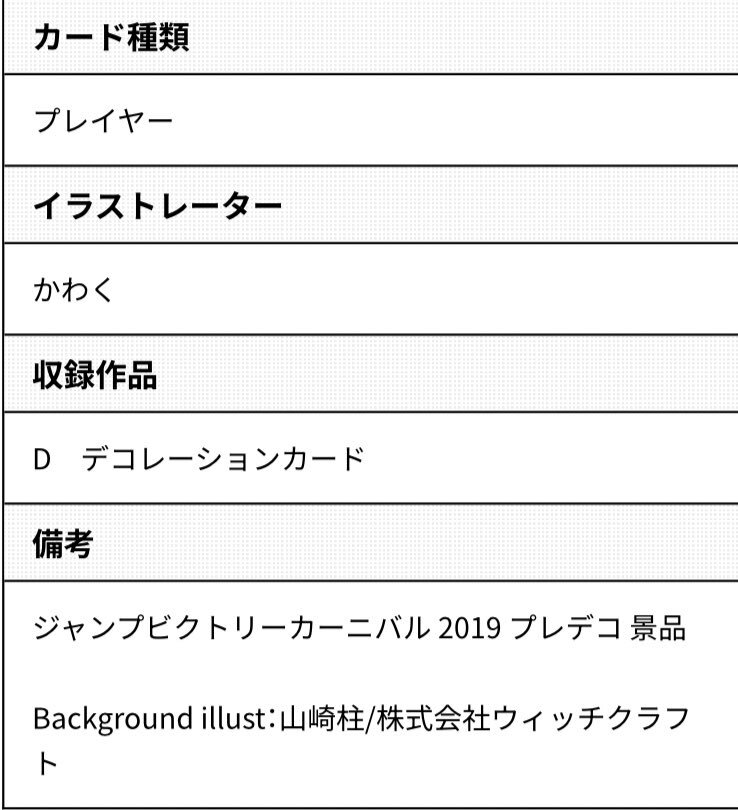 カード種類

プレイヤー

イラストレーター

かわく

収録作品

D　デコレーションカード

備考

ジャンプビクトリーカーニバル 2019 プレデコ 景品

Background illust：山崎柱/株式会社ウィッチクラフト